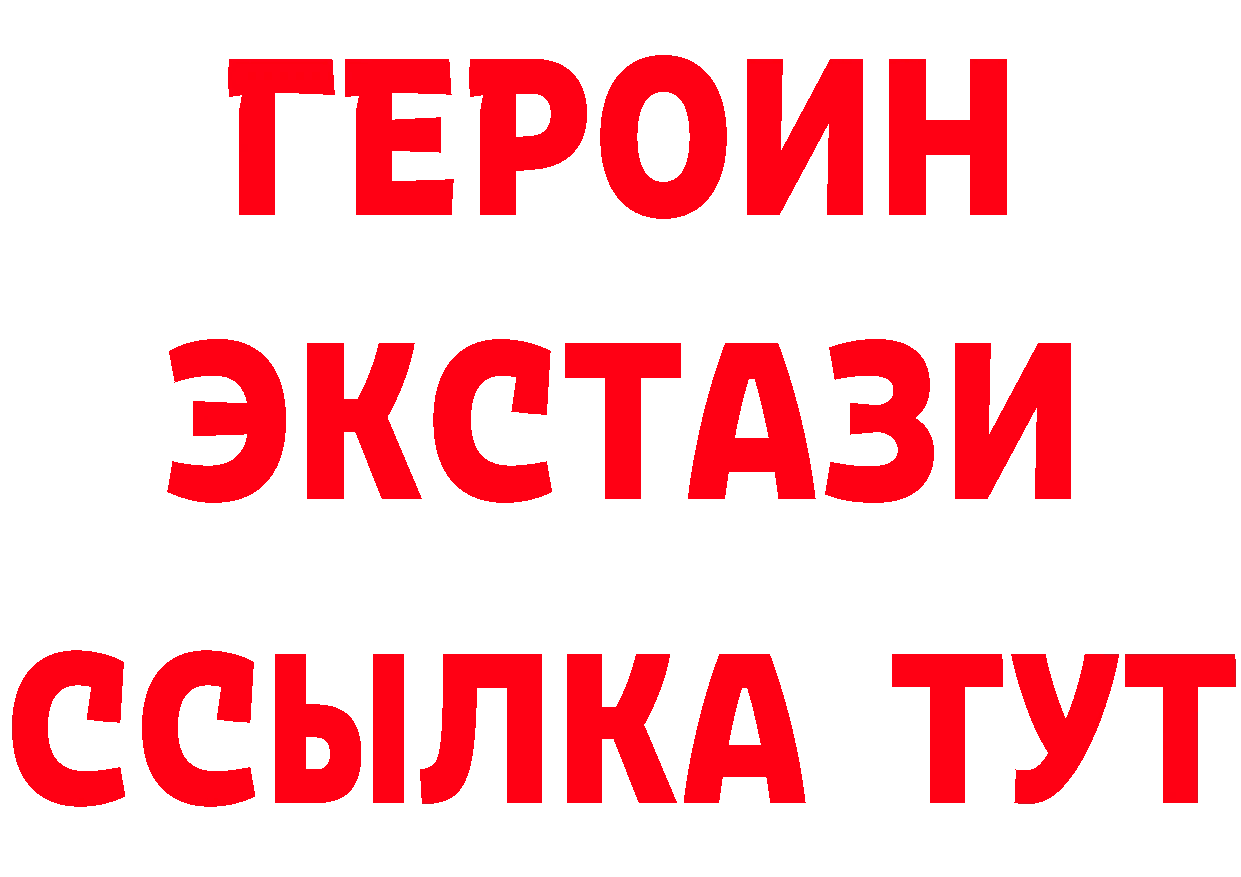 ГЕРОИН
ЭКСТАЗИ
ССЫЛКА ТУТ